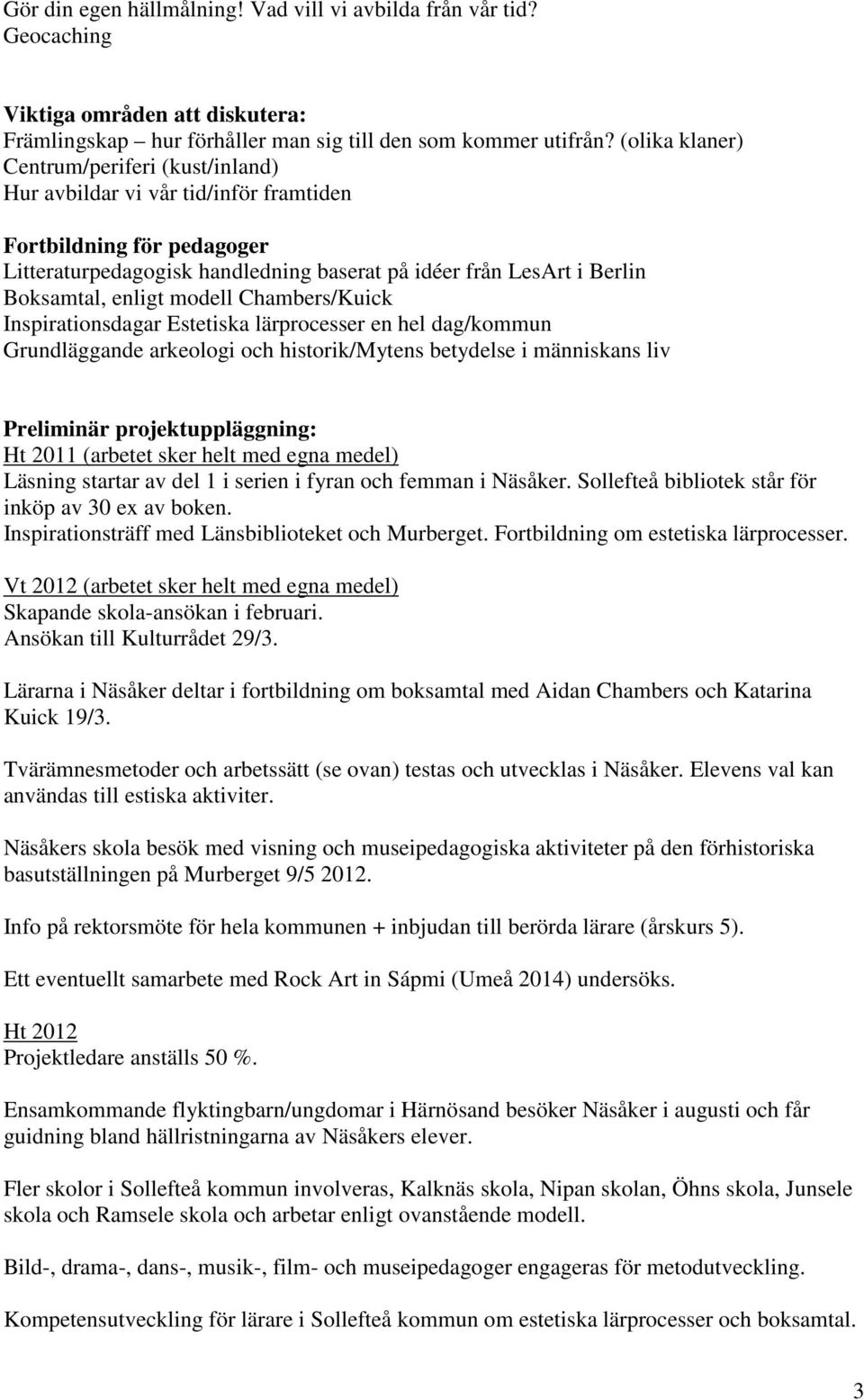 Gör din egen hällmålning! Vad vill vi avbilda från vår tid?
Geocaching

Viktiga områden att diskutera:
Främlingskap – hur förhåller man sig till den som kommer utifrån? (olika klaner)
Centrum/periferi (kust/inland)
Hur avbildar vi vår tid/inför framtiden

Fortbildning för pedagoger
Litteraturpedagogisk handledning baserat på idéer från LesArt i Berlin
Boksamtal, enligt modell Chambers/Kuick
Inspirationsdagar Estetiska lärprocesser en hel dag/kommun
Grundläggande arkeologi och historik/Mytens betydelse i människans liv

Preliminär projektuppläggning:
Ht 2011 (arbetet sker helt med egna medel)
Läsning startar av del 1 i serien i fyran och femman i Näsåker. Sollefteå bibliotek står för inköp av 30 ex av boken.
Inspirationsträff med Länsbiblioteket och Murberget. Fortbildning om estetiska lärprocesser.

Vt 2012 (arbetet sker helt med egna medel)
Skapande skola-ansökan i februari.
Ansökan till Kulturrådet 29/3.

Lärarna i Näsåker deltar i fortbildning om boksamtal med Aidan Chambers och Katarina Kuick 19/3.

Tvärämnesmetoder och arbetssätt (se ovan) testas och utvecklas i Näsåker. Elevens val kan användas till estiska aktiviter.

Näsåkers skola besök med visning och museipedagogiska aktiviteter på den förhistoriska basutställningen på Murberget 9/5 2012.

Info på rektorsmöte för hela kommunen + inbjudan till berörda lärare (årskurs 5).

Ett eventuellt samarbete med Rock Art in Sápmi (Umeå 2014) undersöks.

Ht 2012
Projektledare anställs 50 %.

Ensamkommande flyktingbarn/ungdomar i Härnösand besöker Näsåker i augusti och får guidning bland hällristningarna av Näsåkers elever.

Fler skolor i Sollefteå kommun involveras, Kalknäs skola, Nipan skolan, Öhns skola, Junsele skola och Ramsele skola och arbetar enligt ovanstående modell.

Bild-, drama-, dans-, musik-, film- och museipedagoger engageras för metodutveckling.

Kompetensutveckling för lärare i Sollefteå kommun om estetiska lärprocesser och boksamtal.

3